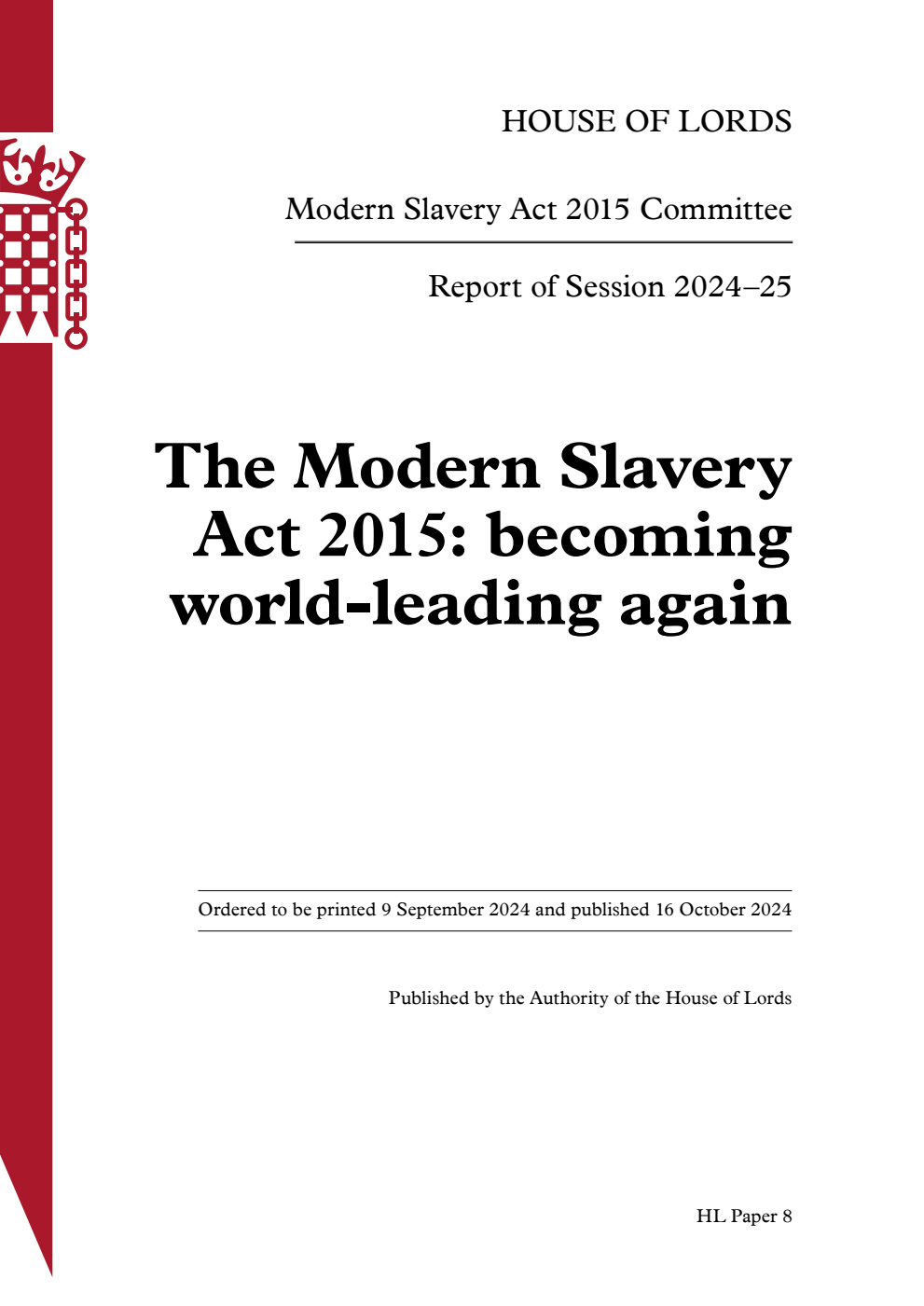 HOUSE OF LORDS

Modern Slavery Act 2015 Committee

Report of Session 2024–25

The Modern Slavery Act 2015: becoming world-leading again

Ordered to be printed 9 September 2024 and published 16 October 2024

Published by the Authority of the House of Lords

HL Paper 8